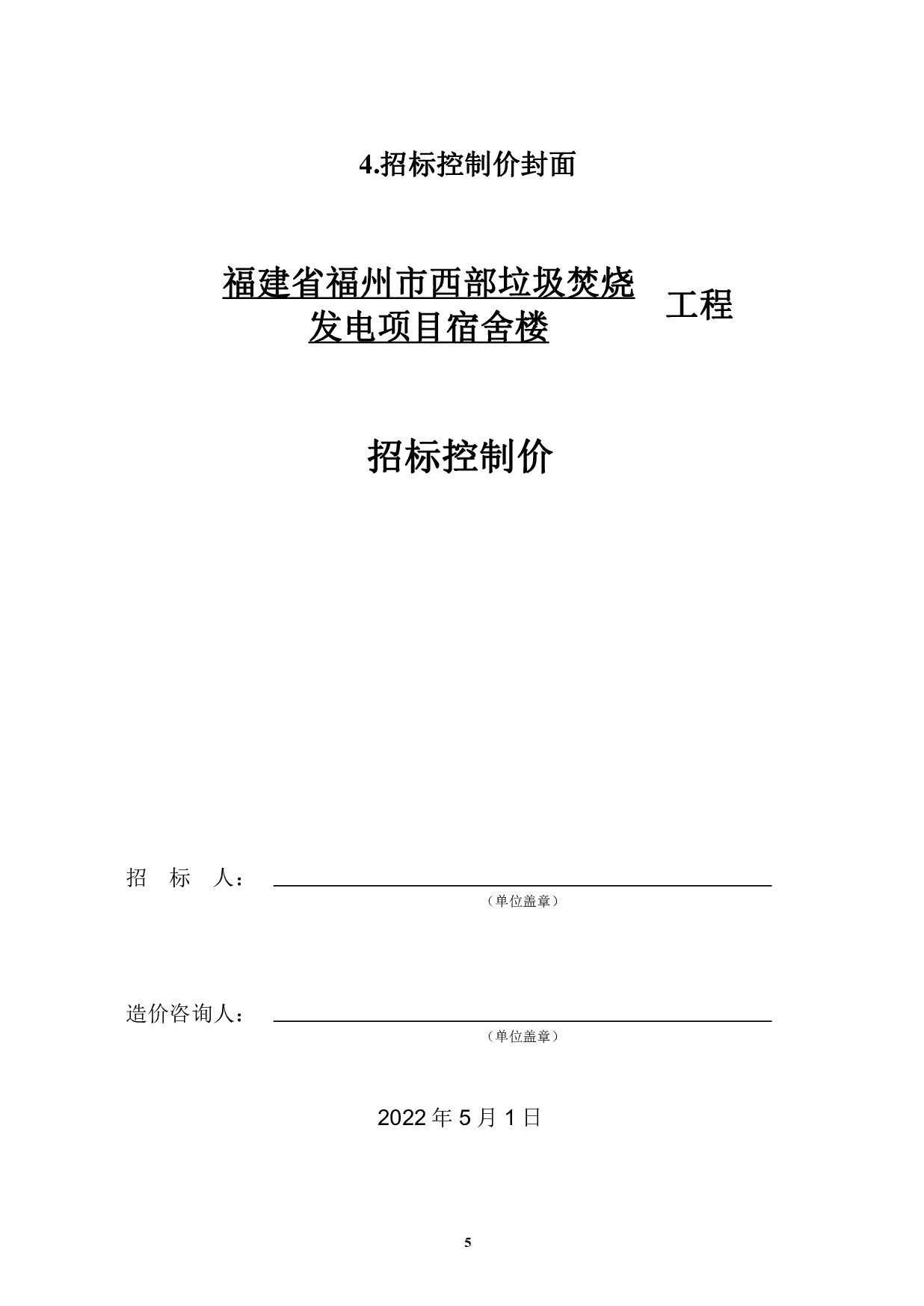 4.招标控制价封面

福建省福州市西部垃圾焚烧发电项目宿舍楼 工程

招标控制价

招 标 人：

（单位盖章）

造价咨询人：

（单位盖章）

2022 年 5 月 1 日

5